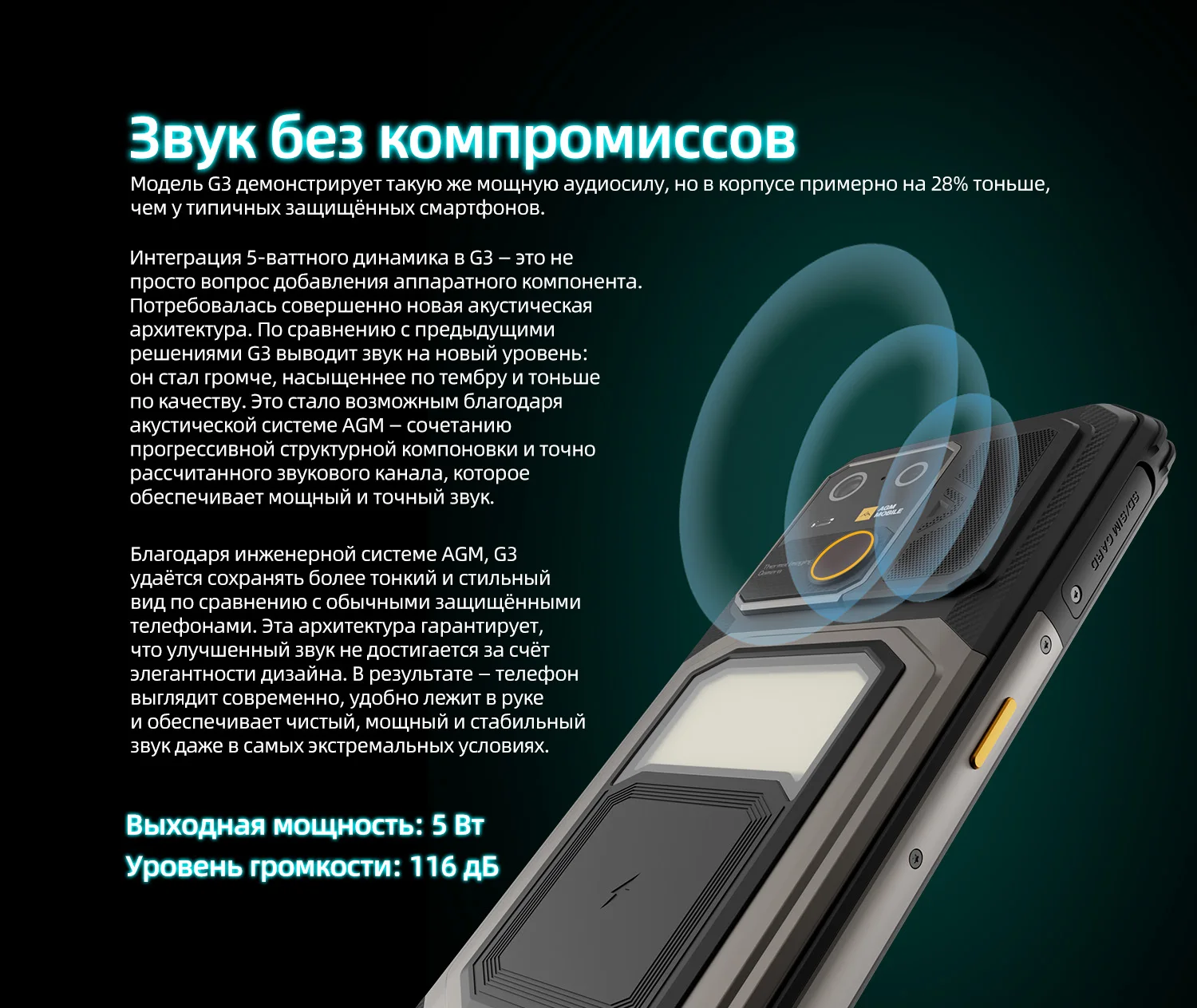 Звук без компромиссов

Модель G3 демонстрирует такую же мощную аудиосилу, но в корпусе примерно на 28% тоньше, чем у типичных защищённых смартфонов.

Интеграция 5-ваттного динамика в G3 – это не просто вопрос добавления аппаратного компонента. Потребовалась совершенно новая акустическая архитектура. По сравнению с предыдущими решениями G3 выводит звук на новый уровень: он стал громче, насыщеннее по тембру и тоньше по качеству. Это стало возможным благодаря акустической системе AGM – сочетанию прогрессивной структурной компоновки и точно рассчитанного звукового канала, которое обеспечивает мощный и точный звук.

Благодаря инженерной системе AGM, G3 удаётся сохранять более тонкий и стильный вид по сравнению с обычными защищёнными телефонами. Эта архитектура гарантирует, что улучшенный звук не достигается за счёт элегантности дизайна. В результате – телефон выглядит современно, удобно лежит в руке и обеспечивает чистый, мощный и стабильный звук даже в самых экстремальных условиях.

Выходная мощность: 5 Вт
Уровень громкости: 116 дБ

AGM MOBILE

Thermal Imaging Camera

SD/SIM CARD